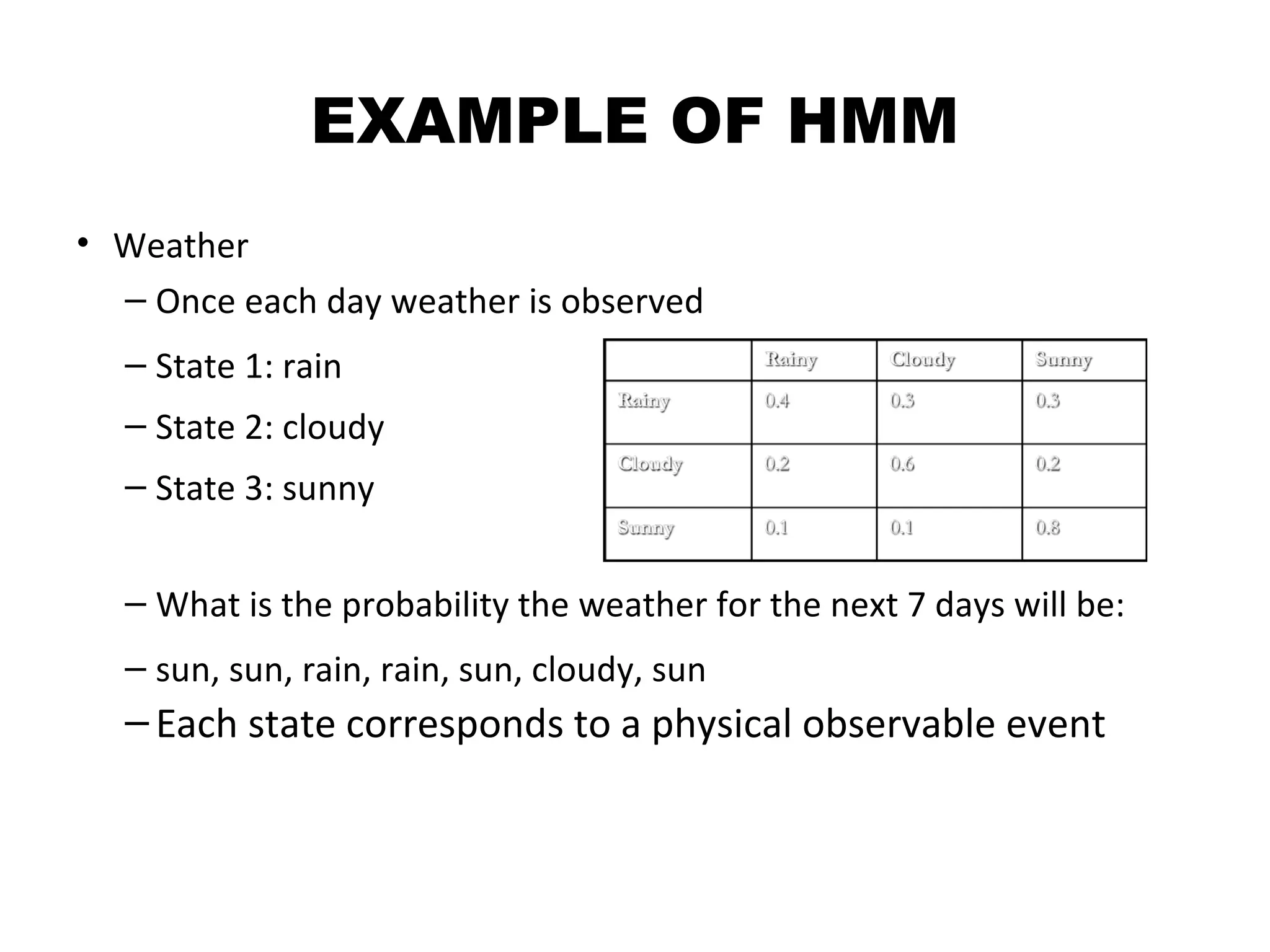 EXAMPLE OF HMM

• Weather
– Once each day weather is observed
– State 1: rain
– State 2: cloudy
– State 3: sunny

| | Rainy | Cloudy | Sunny |
|---|---|---|---|
| Rainy | 0.4 | 0.3 | 0.3 |
| Cloudy | 0.2 | 0.6 | 0.2 |
| Sunny | 0.1 | 0.1 | 0.8 |

– What is the probability the weather for the next 7 days will be:
– sun, sun, rain, rain, sun, cloudy, sun
– Each state corresponds to a physical observable event